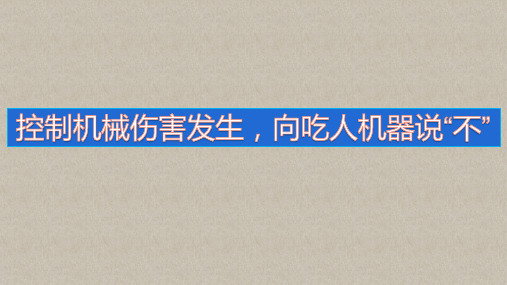 控制机械伤害发生，向吃人机器说“不”